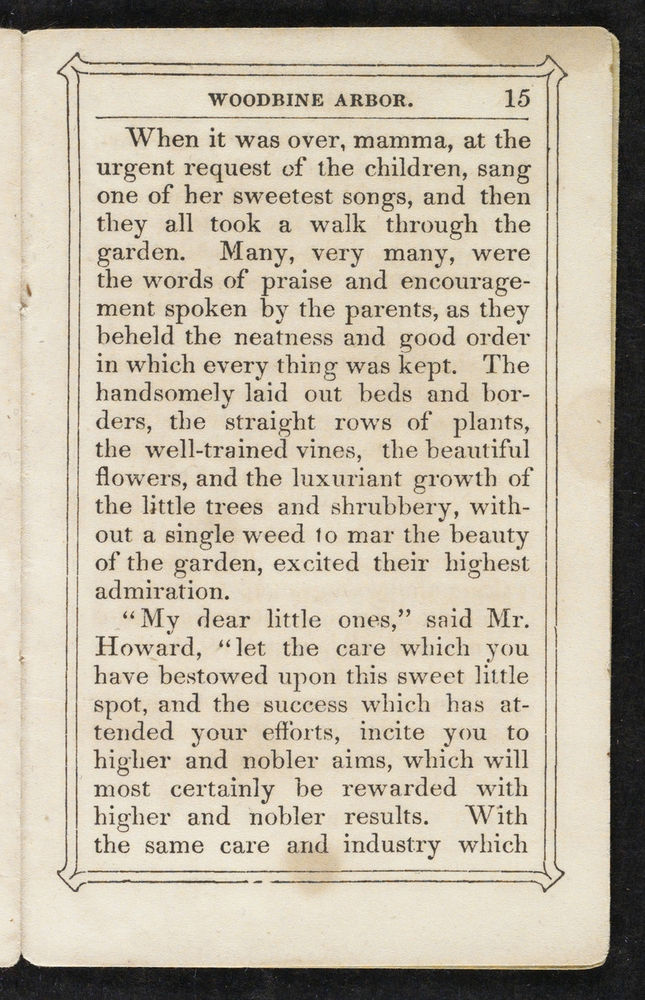 WOODBINE ARBOR. 15

When it was over, mamma, at the urgent request of the children, sang one of her sweetest songs, and then they all took a walk through the garden. Many, very many, were the words of praise and encouragement spoken by the parents, as they beheld the neatness and good order in which every thing was kept. The handsomely laid out beds and borders, the straight rows of plants, the well-trained vines, the beautiful flowers, and the luxuriant growth of the little trees and shrubbery, without a single weed to mar the beauty of the garden, excited their highest admiration.

"My dear little ones," said Mr. Howard, "let the care which you have bestowed upon this sweet little spot, and the success which has attended your efforts, incite you to higher and nobler aims, which will most certainly be rewarded with higher and nobler results. With the same care and industry which